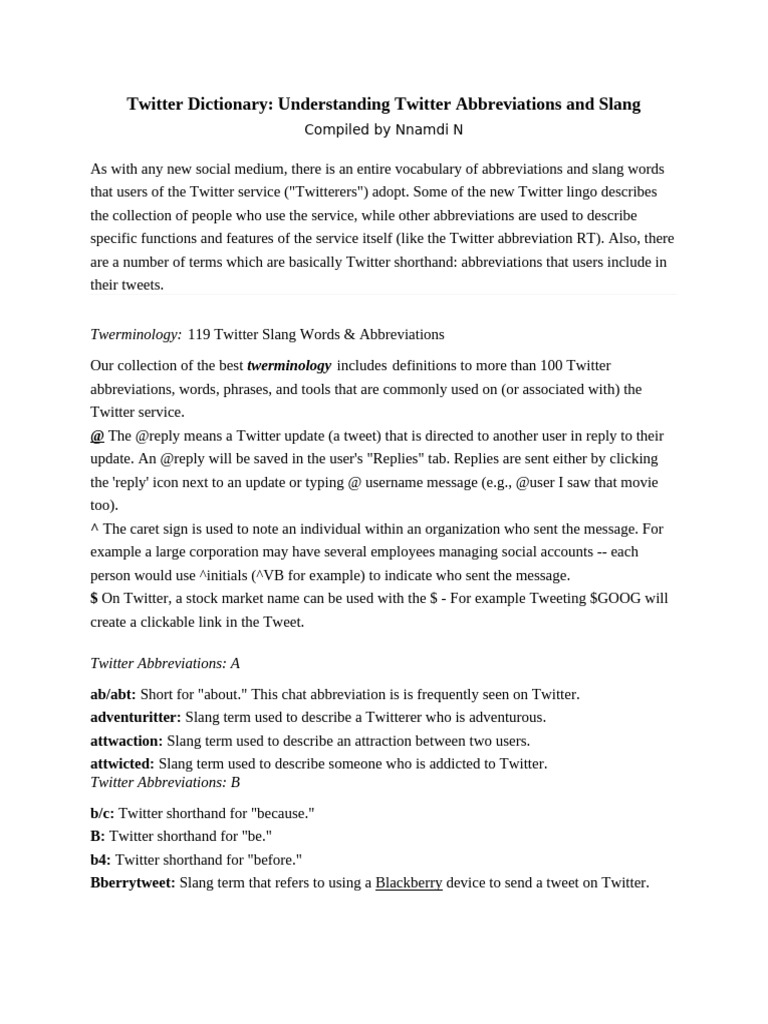 Twitter Dictionary: Understanding Twitter Abbreviations and Slang
Compiled by Nnamdi N

As with any new social medium, there is an entire vocabulary of abbreviations and slang words that users of the Twitter service ("Twitterers") adopt. Some of the new Twitter lingo describes the collection of people who use the service, while other abbreviations are used to describe specific functions and features of the service itself (like the Twitter abbreviation RT). Also, there are a number of terms which are basically Twitter shorthand: abbreviations that users include in their tweets.

Twerminology: 119 Twitter Slang Words & Abbreviations

Our collection of the best twerminology includes definitions to more than 100 Twitter abbreviations, words, phrases, and tools that are commonly used on (or associated with) the Twitter service.
@ The @reply means a Twitter update (a tweet) that is directed to another user in reply to their update. An @reply will be saved in the user's "Replies" tab. Replies are sent either by clicking the 'reply' icon next to an update or typing @ username message (e.g., @user I saw that movie too).
^ The caret sign is used to note an individual within an organization who sent the message. For example a large corporation may have several employees managing social accounts -- each person would use ^initials (^VB for example) to indicate who sent the message.
$ On Twitter, a stock market name can be used with the $ - For example Tweeting $GOOG will create a clickable link in the Tweet.

Twitter Abbreviations: A

ab/abt: Short for "about." This chat abbreviation is is frequently seen on Twitter.
adventuritter: Slang term used to describe a Twitterer who is adventurous.
attwaction: Slang term used to describe an attraction between two users.
attwicted: Slang term used to describe someone who is addicted to Twitter.
Twitter Abbreviations: B

b/c: Twitter shorthand for "because."
B: Twitter shorthand for "be."
b4: Twitter shorthand for "before."
Bberrytweet: Slang term that refers to using a Blackberry device to send a tweet on Twitter.